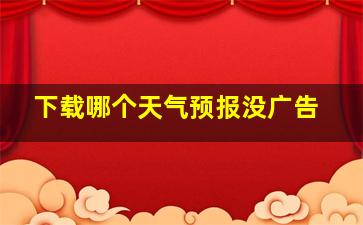 下载哪个天气预报没广告